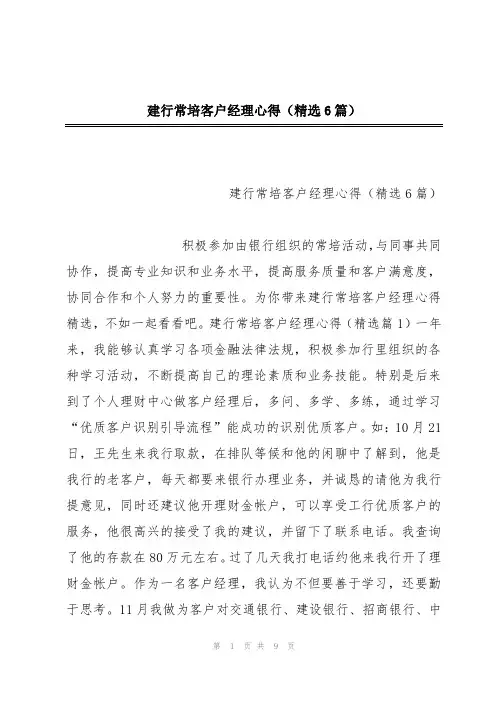 建行常培客户经理心得（精选6篇）

建行常培客户经理心得（精选6篇）

积极参加由银行组织的常培活动,与同事共同协作，提高专业知识和业务水平，提高服务质量和客户满意度，协同合作和个人努力的重要性。为你带来建行常培客户经理心得精选，不如一起看看吧。建行常培客户经理心得（精选篇1）一年来，我能够认真学习各项金融法律法规，积极参加行里组织的各种学习活动，不断提高自己的理论素质和业务技能。特别是后来到了个人理财中心做客户经理后，多问、多学、多练，通过学习“优质客户识别引导流程”能成功的识别优质客户。如：10月21日，王先生来我行取款，在排队等候和他的闲聊中了解到，他是我行的老客户，每天都要来银行办理业务，并诚恳的请他为我行提意见，同时还建议他开理财金帐户，可以享受工行优质客户的服务，他很高兴的接受了我的建议，并留下了联系电话。我查询了他的存款在80万元左右。过了几天我打电话约他来我行开了理财金帐户。作为一名客户经理，我认为不但要善于学习，还要勤于思考。11月我做为客户对交通银行、建设银行、招商银行、中

第 1 页 共 9 页